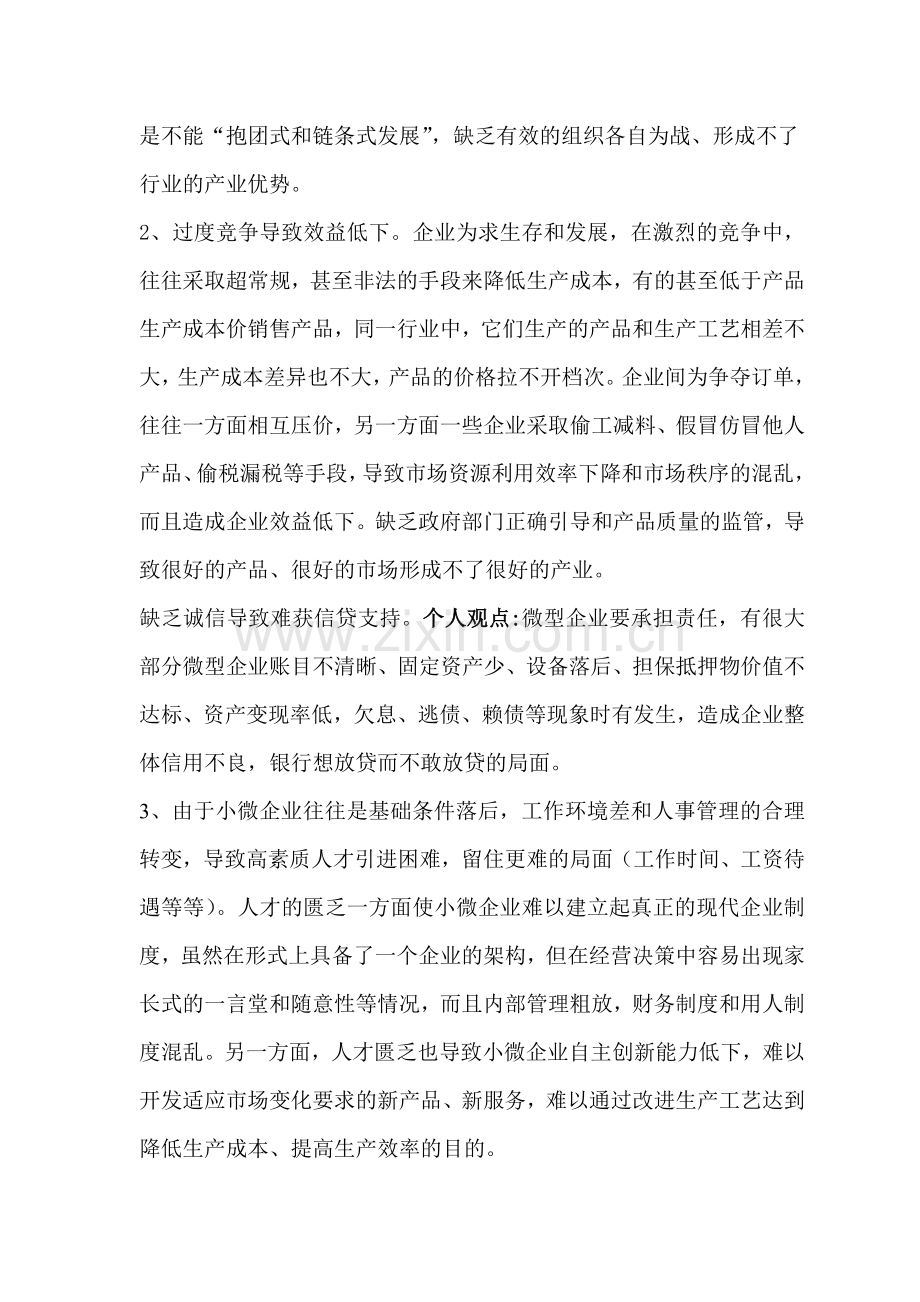 是不能“抱团式和链条式发展”，缺乏有效的组织各自为战、形成不了行业的产业优势。

2、过度竞争导致效益低下。企业为求生存和发展，在激烈的竞争中，往往采取超常规，甚至非法的手段来降低生产成本，有的甚至低于产品生产成本价销售产品，同一行业中，它们生产的产品和生产工艺相差不大，生产成本差异也不大，产品的价格拉不开档次。企业间为争夺订单，往往一方面相互压价，另一方面一些企业采取偷工减料、假冒仿冒他人产品、偷税漏税等手段，导致市场资源利用效率下降和市场秩序的混乱，而且造成企业效益低下。缺乏政府部门正确引导和产品质量的监管，导致很好的产品、很好的市场形成不了很好的产业。

缺乏诚信导致难获信贷支持。个人观点:微型企业要承担责任，有很大部分微型企业账目不清晰、固定资产少、设备落后、担保抵押物价值不达标、资产变现率低，欠息、逃债、赖债等现象时有发生，造成企业整体信用不良，银行想放贷而不敢放贷的局面。

3、由于小微企业往往是基础条件落后，工作环境差和人事管理的合理转变，导致高素质人才引进困难，留住更难的局面（工作时间、工资待遇等等）。人才的匮乏一方面使小微企业难以建立起真正的现代企业制度，虽然在形式上具备了一个企业的架构，但在经营决策中容易出现家长式的一言堂和随意性等情况，而且内部管理粗放，财务制度和用人制度混乱。另一方面，人才匮乏也导致小微企业自主创新能力低下，难以开发适应市场变化要求的新产品、新服务，难以通过改进生产工艺达到降低生产成本、提高生产效率的目的。

www.zixin.com.cn